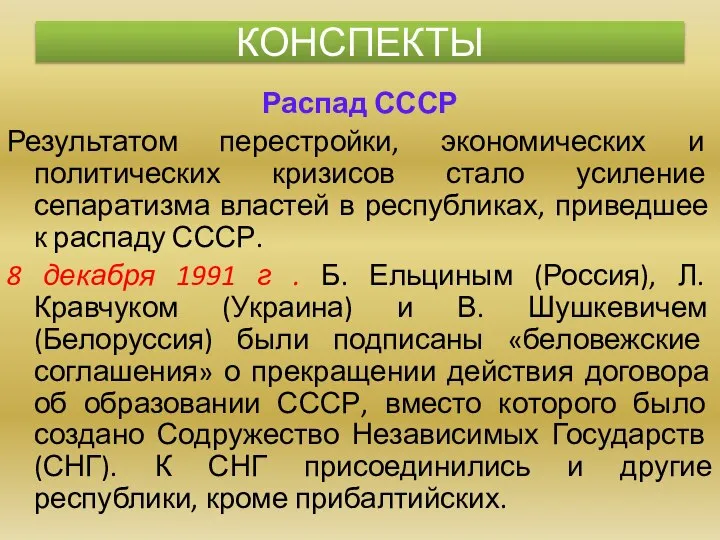 КОНСПЕКТЫ

Распад СССР

Результатом перестройки, экономических и политических кризисов стало усиление сепаратизма властей в республиках, приведшее к распаду СССР.

8 декабря 1991 г . Б. Ельциным (Россия), Л. Кравчуком (Украина) и В. Шушкевичем (Белоруссия) были подписаны «беловежские соглашения» о прекращении действия договора об образовании СССР, вместо которого было создано Содружество Независимых Государств (СНГ). К СНГ присоединились и другие республики, кроме прибалтийских.